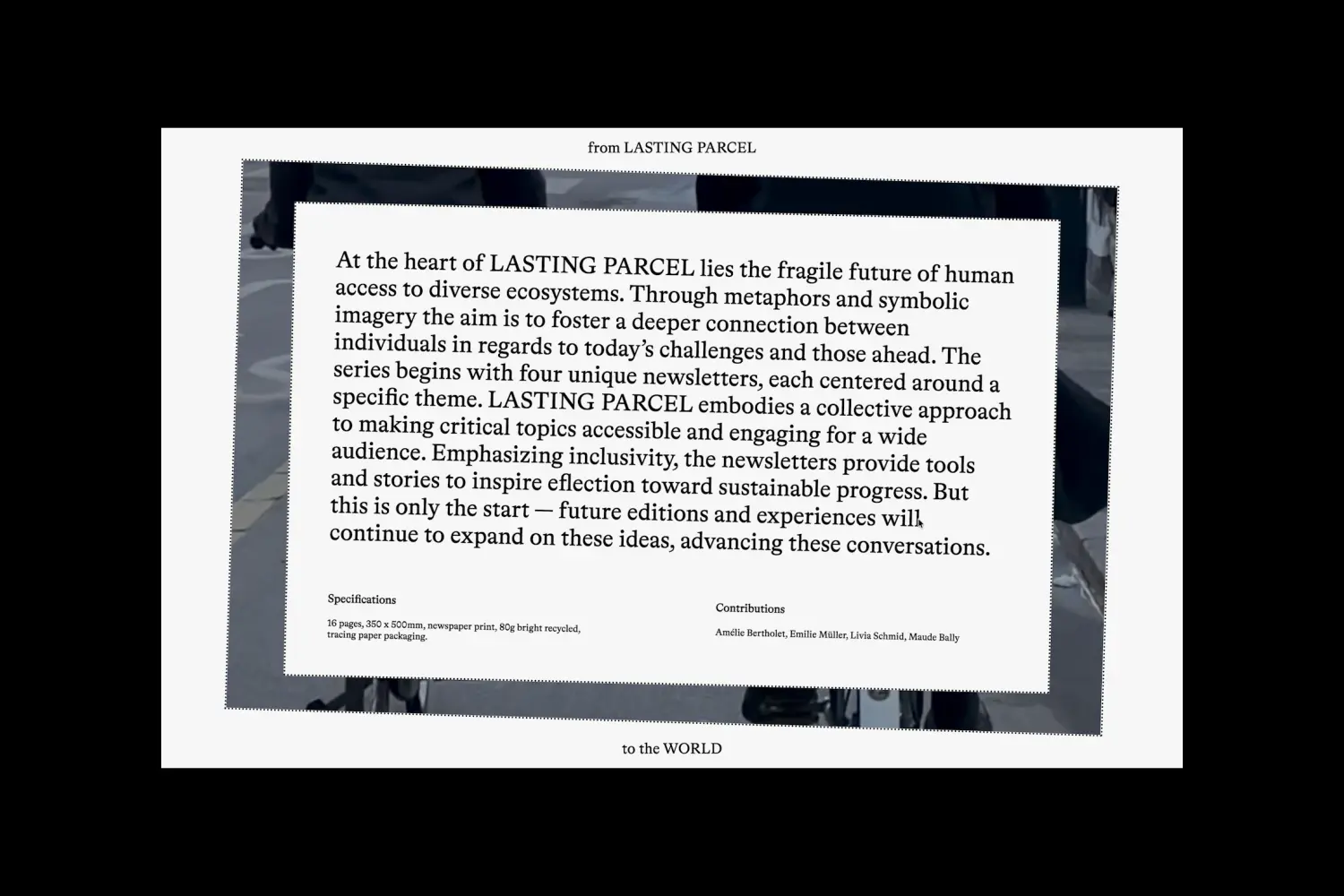 from LASTING PARCEL

At the heart of LASTING PARCEL lies the fragile future of human access to diverse ecosystems. Through metaphors and symbolic imagery the aim is to foster a deeper connection between individuals in regards to today's challenges and those ahead. The series begins with four unique newsletters, each centered around a specific theme. LASTING PARCEL embodies a collective approach to making critical topics accessible and engaging for a wide audience. Emphasizing inclusivity, the newsletters provide tools and stories to inspire eflection toward sustainable progress. But this is only the start — future editions and experiences will continue to expand on these ideas, advancing these conversations.

Specifications

16 pages, 350 x 500mm, newspaper print, 80g bright recycled, tracing paper packaging.

Contributions

Amélie Bertholet, Emilie Müller, Livia Schmid, Maude Bally

to the WORLD